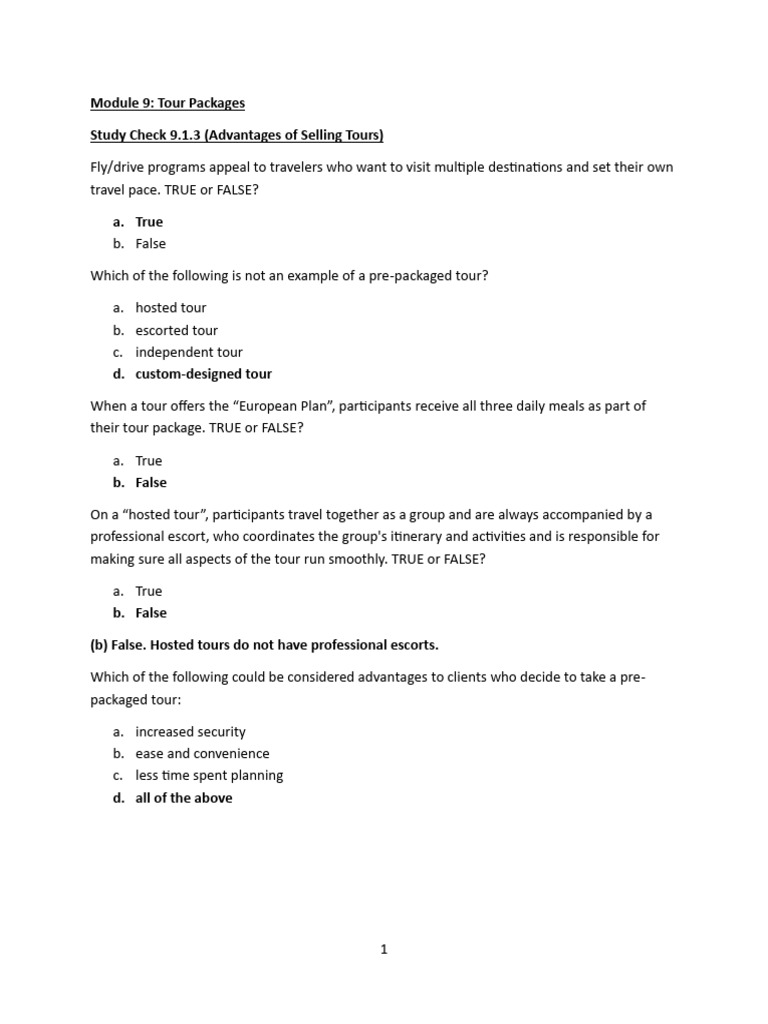 Module 9: Tour Packages

Study Check 9.1.3 (Advantages of Selling Tours)

Fly/drive programs appeal to travelers who want to visit multiple destinations and set their own travel pace. TRUE or FALSE?

a. True
b. False

Which of the following is not an example of a pre-packaged tour?

a. hosted tour
b. escorted tour
c. independent tour
d. custom-designed tour

When a tour offers the “European Plan”, participants receive all three daily meals as part of their tour package. TRUE or FALSE?

a. True
b. False

On a “hosted tour”, participants travel together as a group and are always accompanied by a professional escort, who coordinates the group's itinerary and activities and is responsible for making sure all aspects of the tour run smoothly. TRUE or FALSE?

a. True
b. False

(b) False. Hosted tours do not have professional escorts.

Which of the following could be considered advantages to clients who decide to take a pre-packaged tour:

a. increased security
b. ease and convenience
c. less time spent planning
d. all of the above

1